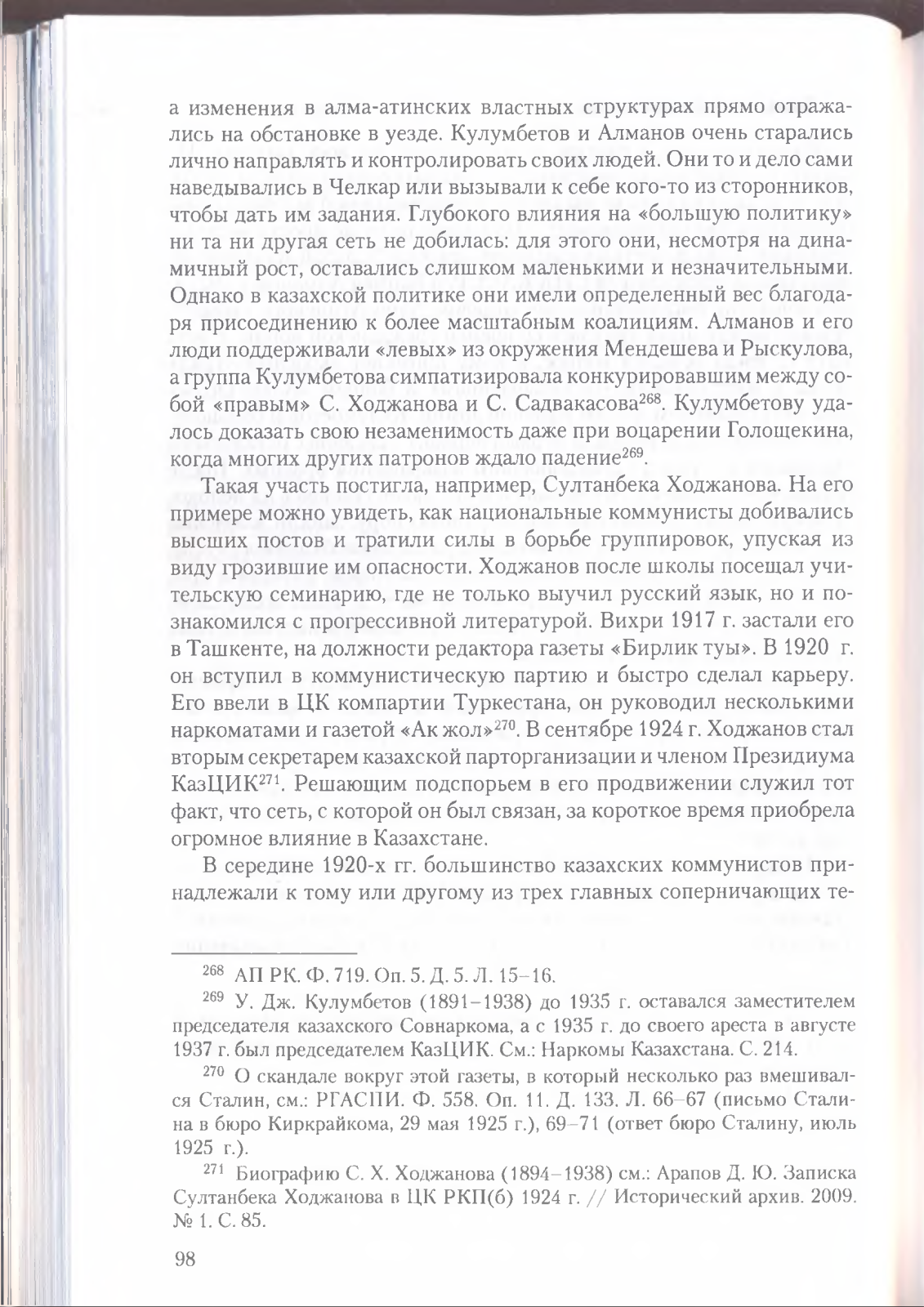 а изменения в алма-атинских властных структурах прямо отражались на обстановке в уезде. Кулумбетов и Алманов очень старались лично направлять и контролировать своих людей. Они то и дело сами наведывались в Челкар или вызывали к себе кого-то из сторонников, чтобы дать им задания. Глубокого влияния на «большую политику» ни та ни другая сеть не добилась: для этого они, несмотря на динамичный рост, оставались слишком маленькими и незначительными. Однако в казахской политике они имели определенный вес благодаря присоединению к более масштабным коалициям. Алманов и его люди поддерживали «левых» из окружения Мендешева и Рыскулова, а группа Кулумбетова симпатизировала конкурировавшим между собой «правым» С. Ходжанова и С. Садвакасова$^{268}$. Кулумбетову удалось доказать свою незаменимость даже при воцарении Голощекина, когда многих других патронов ждало падение$^{269}$.

Такая участь постигла, например, Султанбека Ходжанова. На его примере можно увидеть, как национальные коммунисты добивались высших постов и тратили силы в борьбе группировок, упуская из виду грозившие им опасности. Ходжанов после школы посещал учительскую семинарию, где не только выучил русский язык, но и познакомился с прогрессивной литературой. Вихри 1917 г. застали его в Ташкенте, на должности редактора газеты «Бирлик туы». В 1920 г. он вступил в коммунистическую партию и быстро сделал карьеру. Его ввели в ЦК компартии Туркестана, он руководил несколькими наркоматами и газетой «Ак жол»$^{270}$. В сентябре 1924 г. Ходжанов стал вторым секретарем казахской парторганизации и членом Президиума КазЦИК$^{271}$. Решающим подспорьем в его продвижении служил тот факт, что сеть, с которой он был связан, за короткое время приобрела огромное влияние в Казахстане.

В середине 1920-х гг. большинство казахских коммунистов принадлежали к тому или другому из трех главных соперничающих те-

$^{268}$ АП РК. Ф. 719. Оп. 5. Д. 5. Л. 15–16.

$^{269}$ У. Дж. Кулумбетов (1891–1938) до 1935 г. оставался заместителем председателя казахского Совнаркома, а с 1935 г. до своего ареста в августе 1937 г. был председателем КазЦИК. См.: Наркомы Казахстана. С. 214.

$^{270}$ О скандале вокруг этой газеты, в который несколько раз вмешивался Сталин, см.: РГАСПИ. Ф. 558. Оп. 11. Д. 133. Л. 66–67 (письмо Сталина в бюро Киркрайкома, 29 мая 1925 г.), 69–71 (ответ бюро Сталину, июль 1925 г.).

$^{271}$ Биографию С. Х. Ходжанова (1894–1938) см.: Арапов Д. Ю. Записка Султанбека Ходжанова в ЦК РКП(б) 1924 г. // Исторический архив. 2009. № 1. С. 85.

98